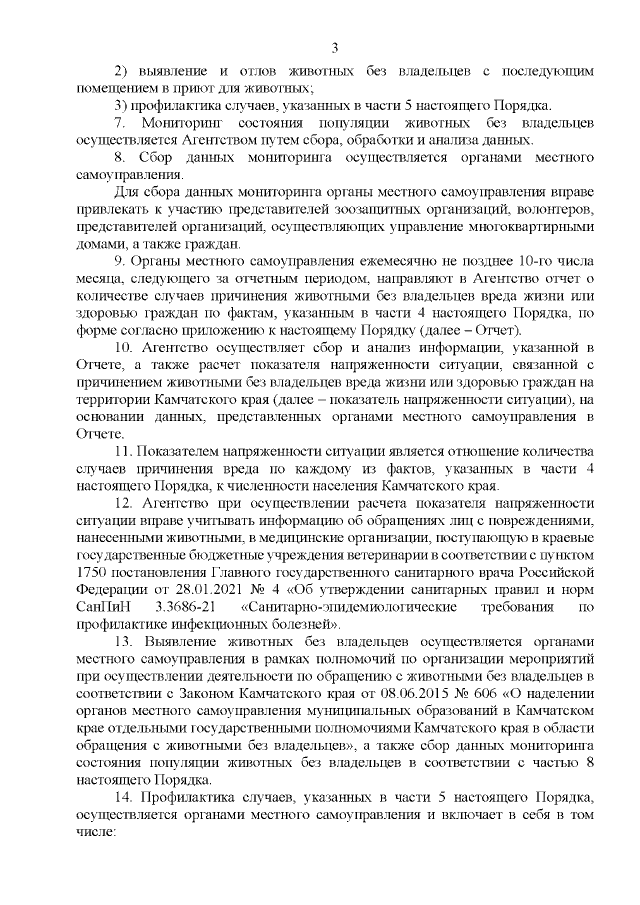 3

2) выявление и отлов животных без владельцев с последующим помещением в приют для животных;

3) профилактика случаев, указанных в части 5 настоящего Порядка.

7. Мониторинг состояния популяции животных без владельцев осуществляется Агентством путем сбора, обработки и анализа данных.

8. Сбор данных мониторинга осуществляется органами местного самоуправления.

Для сбора данных мониторинга органы местного самоуправления вправе привлекать к участию представителей зоозащитных организаций, волонтеров, представителей организаций, осуществляющих управление многоквартирными домами, а также граждан.

9. Органы местного самоуправления ежемесячно не позднее 10-го числа месяца, следующего за отчетным периодом, направляют в Агентство отчет о количестве случаев причинения животными без владельцев вреда жизни или здоровью граждан по фактам, указанным в части 4 настоящего Порядка, по форме согласно приложению к настоящему Порядку (далее – Отчет).

10. Агентство осуществляет сбор и анализ информации, указанной в Отчете, а также расчет показателя напряженности ситуации, связанной с причинением животными без владельцев вреда жизни или здоровью граждан на территории Камчатского края (далее – показатель напряженности ситуации), на основании данных, представленных органами местного самоуправления в Отчете.

11. Показателем напряженности ситуации является отношение количества случаев причинения вреда по каждому из фактов, указанных в части 4 настоящего Порядка, к численности населения Камчатского края.

12. Агентство при осуществлении расчета показателя напряженности ситуации вправе учитывать информацию об обращениях лиц с повреждениями, нанесенными животными, в медицинские организации, поступающую в краевые государственные бюджетные учреждения ветеринарии в соответствии с пунктом 1750 постановления Главного государственного санитарного врача Российской Федерации от 28.01.2021 № 4 «Об утверждении санитарных правил и норм СанПиН 3.3686-21 «Санитарно-эпидемиологические требования по профилактике инфекционных болезней».

13. Выявление животных без владельцев осуществляется органами местного самоуправления в рамках полномочий по организации мероприятий при осуществлении деятельности по обращению с животными без владельцев в соответствии с Законом Камчатского края от 08.06.2015 № 606 «О наделении органов местного самоуправления муниципальных образований в Камчатском крае отдельными государственными полномочиями Камчатского края в области обращения с животными без владельцев», а также сбор данных мониторинга состояния популяции животных без владельцев в соответствии с частью 8 настоящего Порядка.

14. Профилактика случаев, указанных в части 5 настоящего Порядка, осуществляется органами местного самоуправления и включает в себя в том числе: